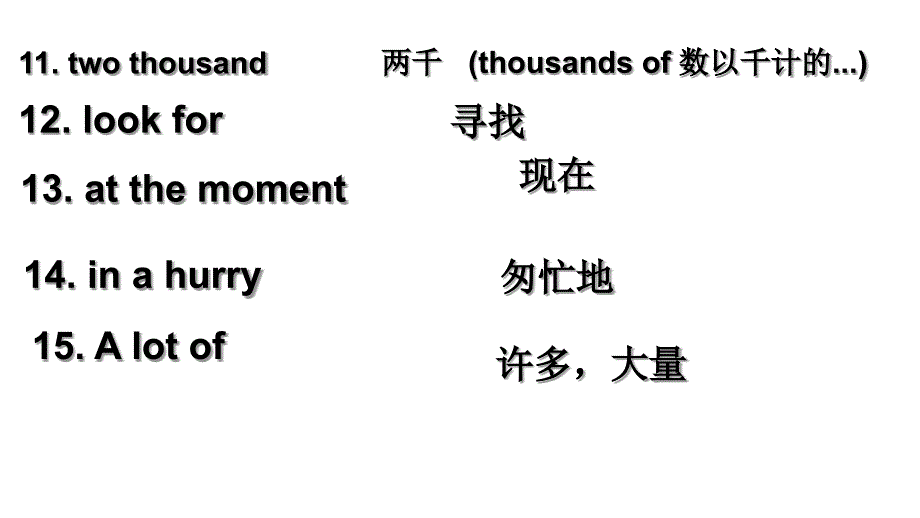 11. two thousand 两千 (thousands of 数以千计的...)

12. look for 寻找

13. at the moment 现在

14. in a hurry 匆忙地

15. A lot of 许多，大量